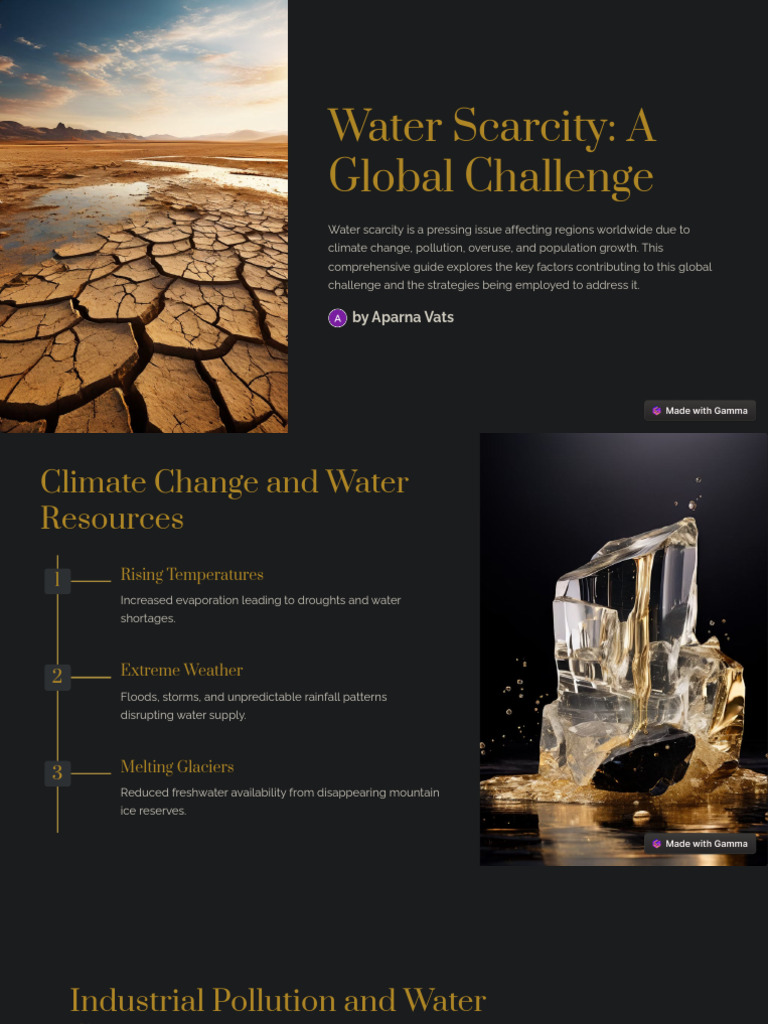 Water Scarcity: A Global Challenge

Water scarcity is a pressing issue affecting regions worldwide due to climate change, pollution, overuse, and population growth. This comprehensive guide explores the key factors contributing to this global challenge and the strategies being employed to address it.

A by Aparna Vats

Made with Gamma

Climate Change and Water Resources

1 Rising Temperatures

Increased evaporation leading to droughts and water shortages.

2 Extreme Weather

Floods, storms, and unpredictable rainfall patterns disrupting water supply.

3 Melting Glaciers

Reduced freshwater availability from disappearing mountain ice reserves.

Made with Gamma

Industrial Pollution and Water